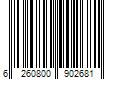 6 260800 902681